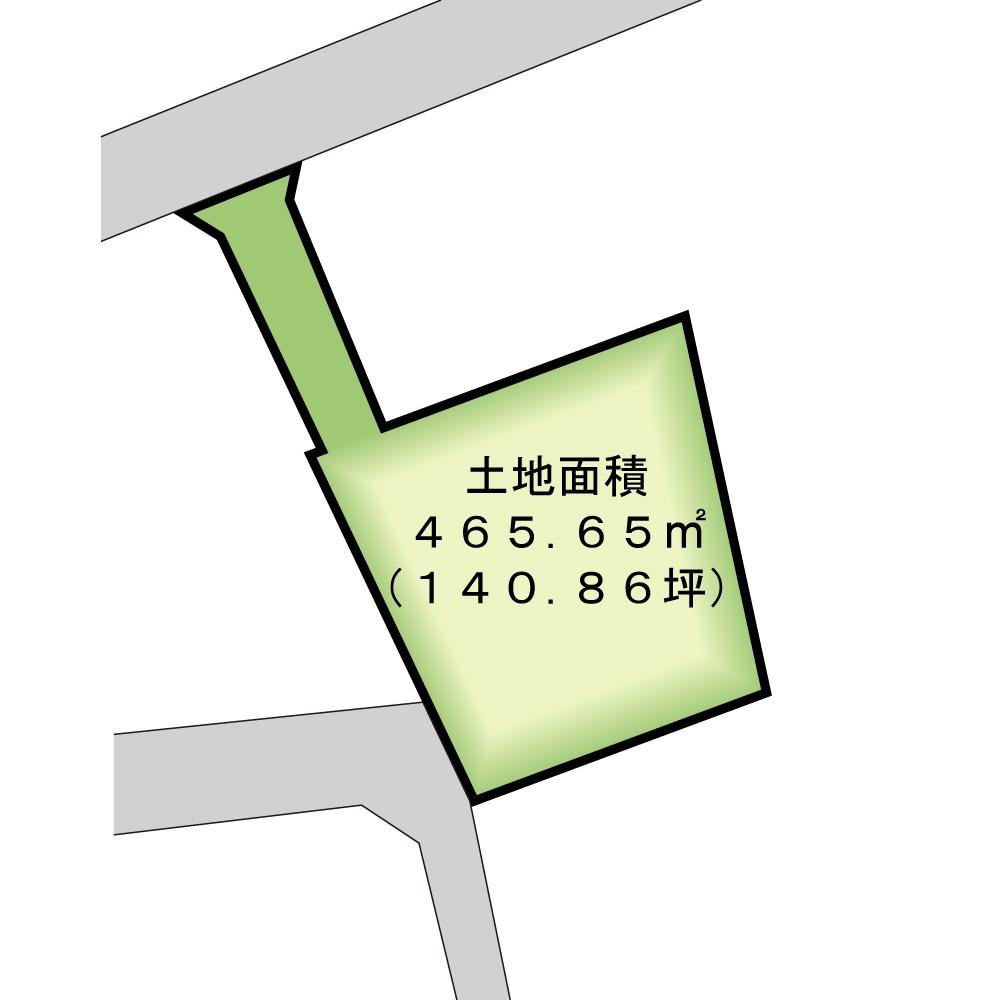 土地面積
４６５．６５㎡
（１４０．８６坪）